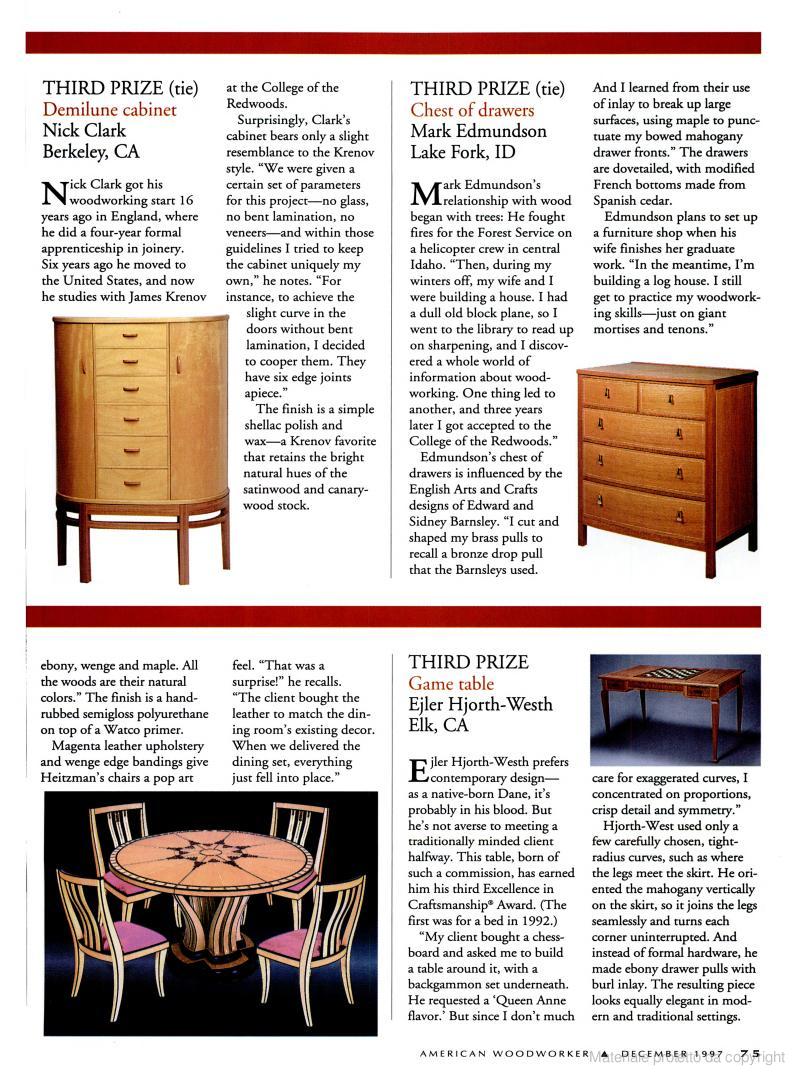 THIRD PRIZE (tie)
Demilune cabinet
Nick Clark
Berkeley, CA

Nick Clark got his woodworking start 16 years ago in England, where he did a four-year formal apprenticeship in joinery. Six years ago he moved to the United States, and now he studies with James Krenov at the College of the Redwoods.

Surprisingly, Clark's cabinet bears only a slight resemblance to the Krenov style. "We were given a certain set of parameters for this project—no glass, no bent lamination, no veneers—and within those guidelines I tried to keep the cabinet uniquely my own," he notes. "For instance, to achieve the slight curve in the doors without bent lamination, I decided to cooper them. They have six edge joints apiece."

The finish is a simple shellac polish and wax—a Krenov favorite that retains the bright natural hues of the satinwood and canarywood stock.

THIRD PRIZE (tie)
Chest of drawers
Mark Edmundson
Lake Fork, ID

Mark Edmundson's relationship with wood began with trees: He fought fires for the Forest Service on a helicopter crew in central Idaho. "Then, during my winters off, my wife and I were building a house. I had a dull old block plane, so I went to the library to read up on sharpening, and I discovered a whole world of information about woodworking. One thing led to another, and three years later I got accepted to the College of the Redwoods."

Edmundson's chest of drawers is influenced by the English Arts and Crafts designs of Edward and Sidney Barnsley. "I cut and shaped my brass pulls to recall a bronze drop pull that the Barnsleys used. And I learned from their use of inlay to break up large surfaces, using maple to punctuate my bowed mahogany drawer fronts." The drawers are dovetailed, with modified French bottoms made from Spanish cedar.

Edmundson plans to set up a furniture shop when his wife finishes her graduate work. "In the meantime, I'm building a log house. I still get to practice my woodworking skills—just on giant mortises and tenons."

ebony, wenge and maple. All the woods are their natural colors." The finish is a hand-rubbed semigloss polyurethane on top of a Watco primer.

Magenta leather upholstery and wenge edge bandings give Heitzman's chairs a pop art feel. "That was a surprise!" he recalls. "The client bought the leather to match the dining room's existing decor. When we delivered the dining set, everything just fell into place."

THIRD PRIZE
Game table
Ejler Hjorth-Westh
Elk, CA

Ejler Hjorth-Westh prefers contemporary design—as a native-born Dane, it's probably in his blood. But he's not averse to meeting a traditionally minded client halfway. This table, born of such a commission, has earned him his third Excellence in Craftsmanship® Award. (The first was for a bed in 1992.)

"My client bought a chessboard and asked me to build a table around it, with a backgammon set underneath. He requested a 'Queen Anne flavor.' But since I don't much care for exaggerated curves, I concentrated on proportions, crisp detail and symmetry."

Hjorth-West used only a few carefully chosen, tight-radius curves, such as where the legs meet the skirt. He oriented the mahogany vertically on the skirt, so it joins the legs seamlessly and turns each corner uninterrupted. And instead of formal hardware, he made ebony drawer pulls with burl inlay. The resulting piece looks equally elegant in modern and traditional settings.

AMERICAN WOODWORKER ▲ DECEMBER 1997 75
Materiale protetto da copyright